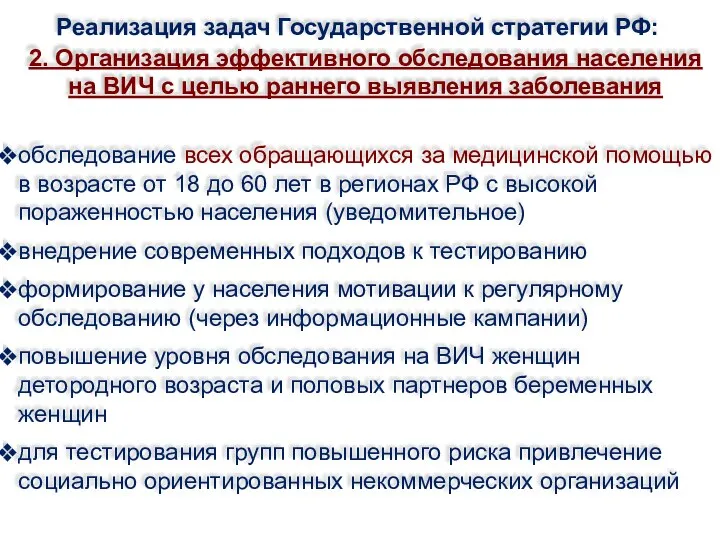 Реализация задач Государственной стратегии РФ:
2. Организация эффективного обследования населения на ВИЧ с целью раннего выявления заболевания

❖обследование всех обращающихся за медицинской помощью в возрасте от 18 до 60 лет в регионах РФ с высокой пораженностью населения (уведомительное)

❖внедрение современных подходов к тестированию

❖формирование у населения мотивации к регулярному обследованию (через информационные кампании)

❖повышение уровня обследования на ВИЧ женщин детородного возраста и половых партнеров беременных женщин

❖для тестирования групп повышенного риска привлечение социально ориентированных некоммерческих организаций